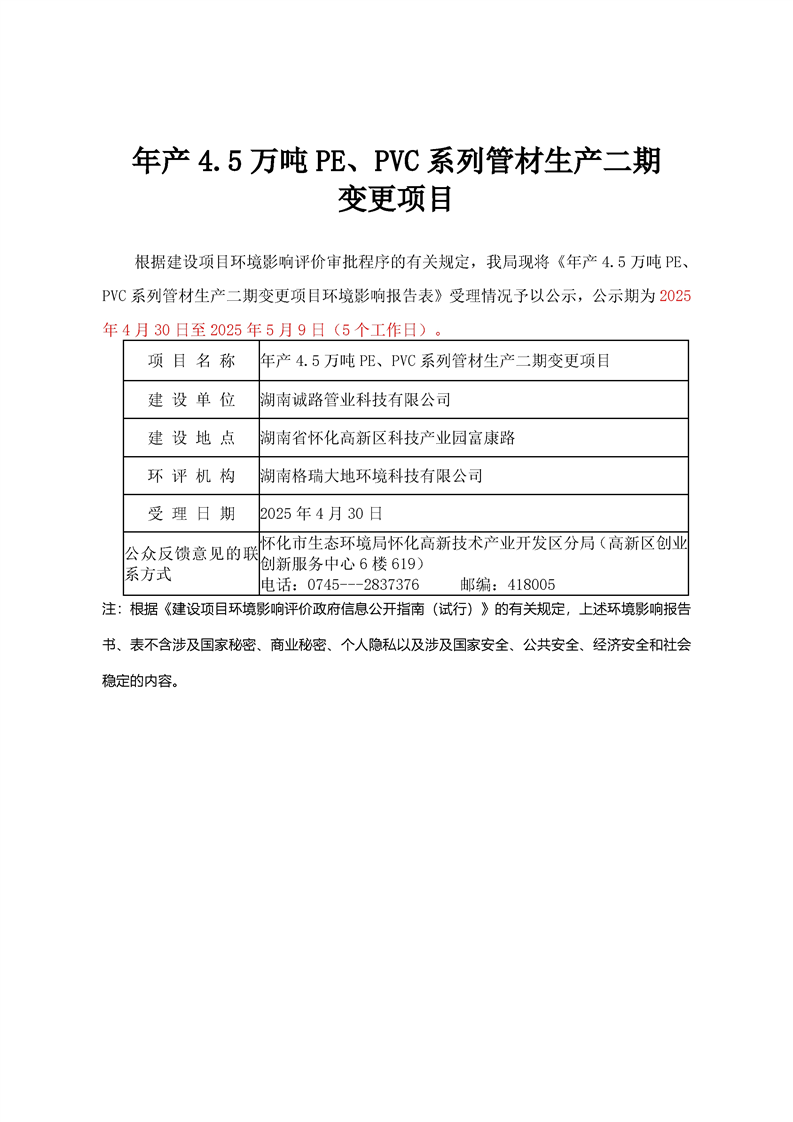 年产 4.5 万吨 PE、PVC 系列管材生产二期变更项目

根据建设项目环境影响评价审批程序的有关规定，我局现将《年产 4.5 万吨 PE、PVC 系列管材生产二期变更项目环境影响报告表》受理情况予以公示，公示期为 2025 年 4 月 30 日至 2025 年 5 月 9 日（5 个工作日）。

| 项 目 名 称 | 年产 4.5 万吨 PE、PVC 系列管材生产二期变更项目 |
|---|---|
| 建 设 单 位 | 湖南诚路管业科技有限公司 |
| 建 设 地 点 | 湖南省怀化高新区科技产业园富康路 |
| 环 评 机 构 | 湖南格瑞大地环境科技有限公司 |
| 受 理 日 期 | 2025 年 4 月 30 日 |
| 公众反馈意见的联系方式 | 怀化市生态环境局怀化高新技术产业开发区分局（高新区创业创新服务中心 6 楼 619） 电话：0745---2837376 邮编：418005 |

注：根据《建设项目环境影响评价政府信息公开指南（试行）》的有关规定，上述环境影响报告书、表不含涉及国家秘密、商业秘密、个人隐私以及涉及国家安全、公共安全、经济安全和社会稳定的内容。